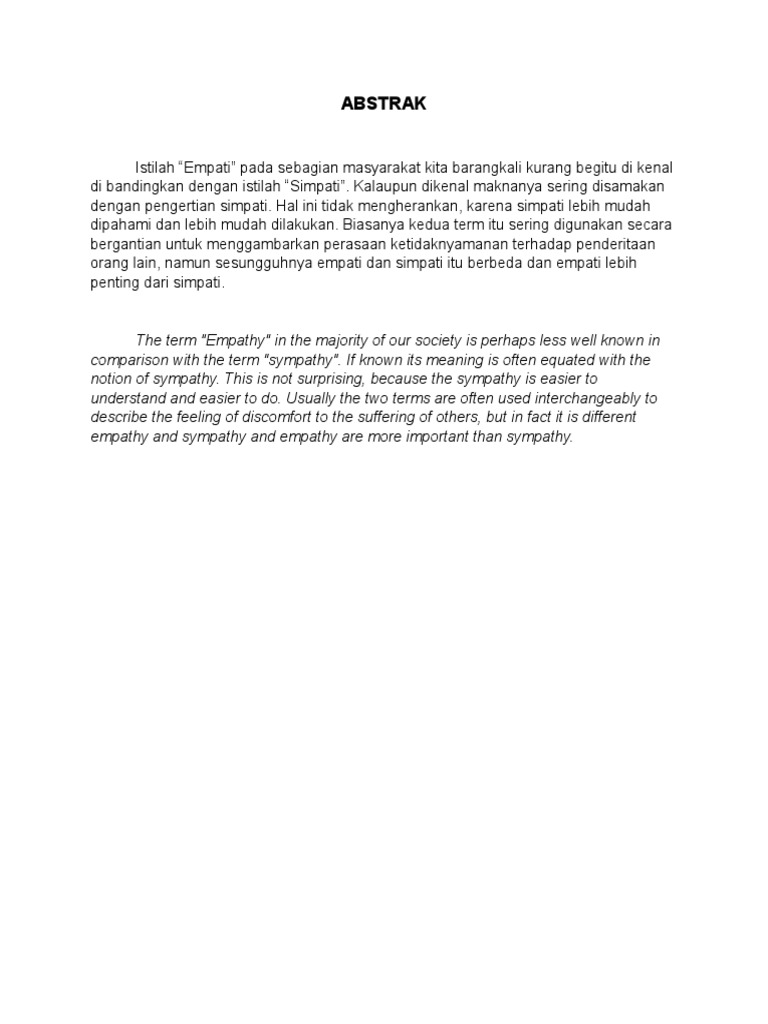 ABSTRAK

Istilah “Empati” pada sebagian masyarakat kita barangkali kurang begitu di kenal di bandingkan dengan istilah “Simpati”. Kalaupun dikenal maknanya sering disamakan dengan pengertian simpati. Hal ini tidak mengherankan, karena simpati lebih mudah dipahami dan lebih mudah dilakukan. Biasanya kedua term itu sering digunakan secara bergantian untuk menggambarkan perasaan ketidaknyamanan terhadap penderitaan orang lain, namun sesungguhnya empati dan simpati itu berbeda dan empati lebih penting dari simpati.

The term "Empathy" in the majority of our society is perhaps less well known in comparison with the term "sympathy". If known its meaning is often equated with the notion of sympathy. This is not surprising, because the sympathy is easier to understand and easier to do. Usually the two terms are often used interchangeably to describe the feeling of discomfort to the suffering of others, but in fact it is different empathy and sympathy and empathy are more important than sympathy.